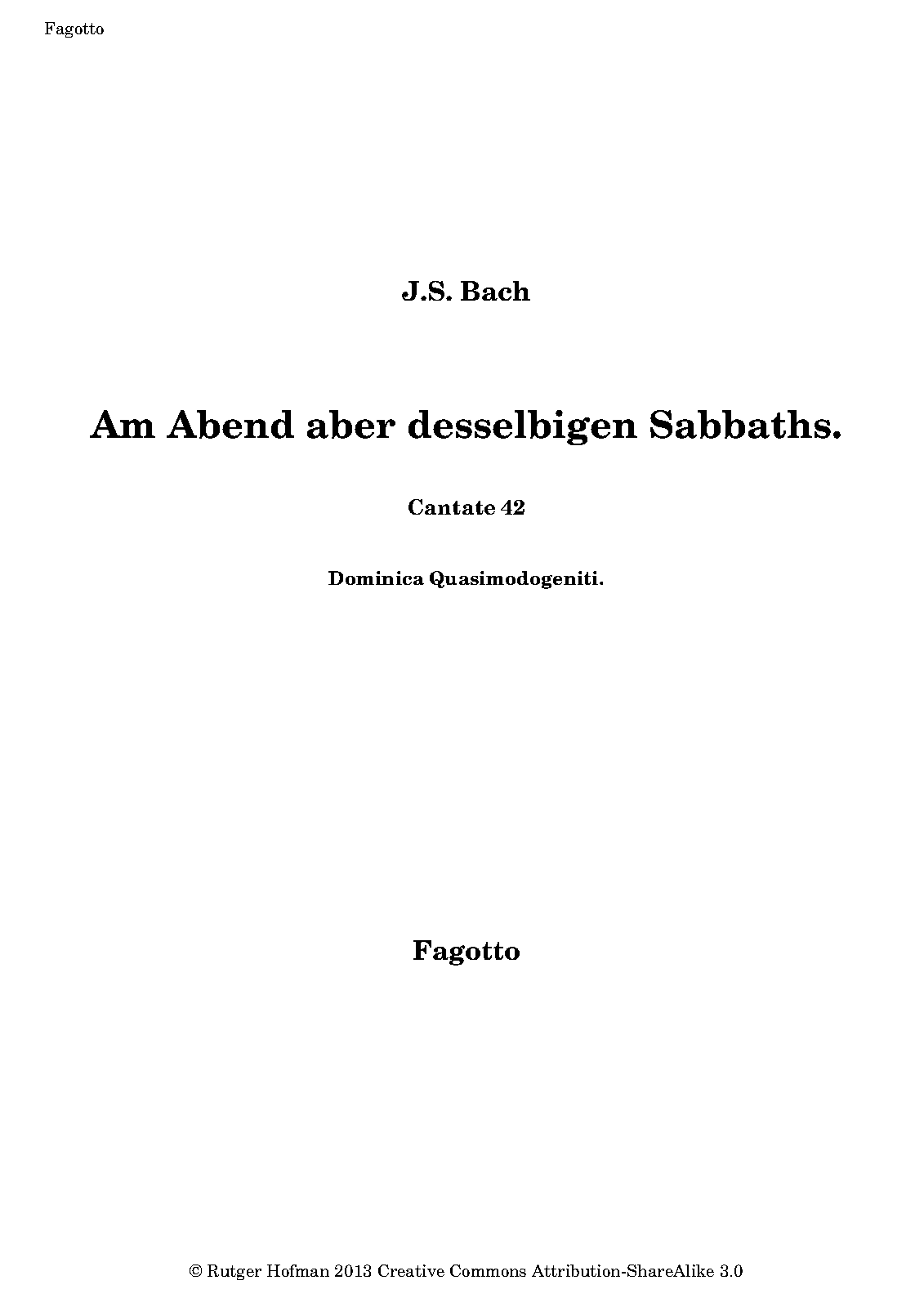 Fagotto

J.S. Bach

Am Abend aber desselbigen Sabbaths.

Cantate 42

Dominica Quasimodogeniti.

Fagotto

© Rutger Hofman 2013 Creative Commons Attribution-ShareAlike 3.0